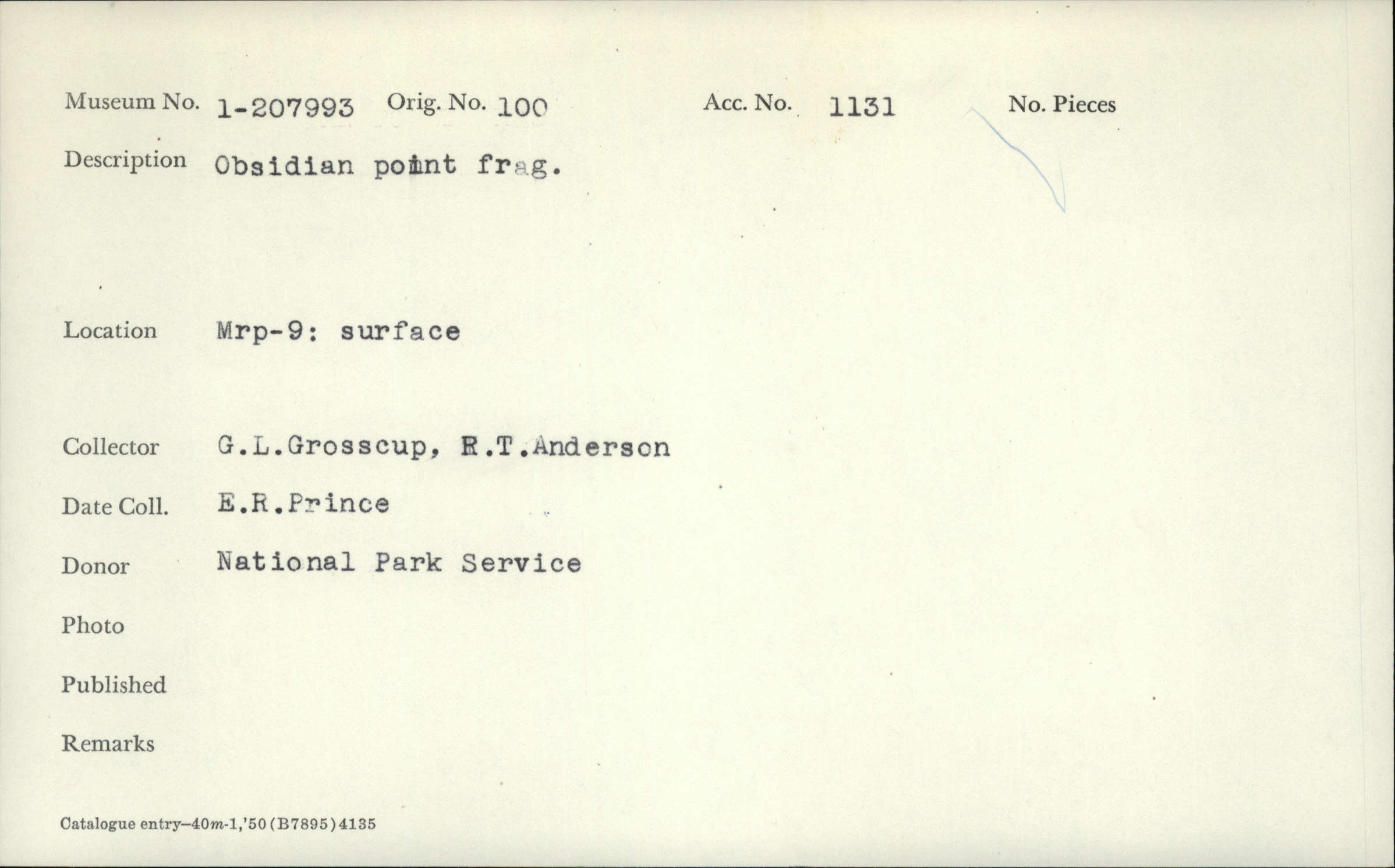 Museum No. 1-207993 Orig. No. 100 Acc. No. 1131 No. Pieces

Description Obsidian point frag.

Location Mrp-9: surface

Collector G.L.Grosscup, R.T.Anderson

Date Coll. E.R.Prince

Donor National Park Service

Photo

Published

Remarks

Catalogue entry—40m-1,'50(B7895)4135